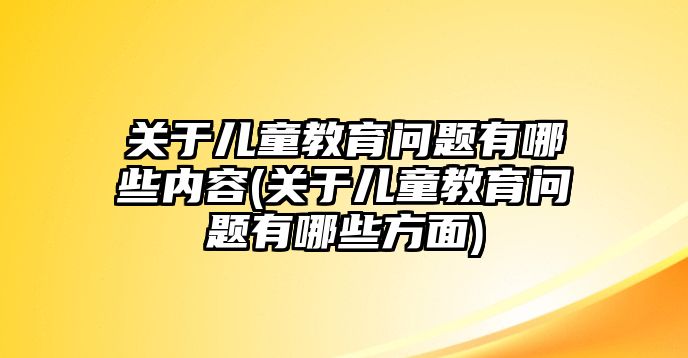 关于儿童教育问题有哪些内容(关于儿童教育问题有哪些方面)